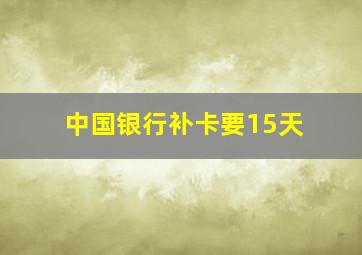 中国银行补卡要15天